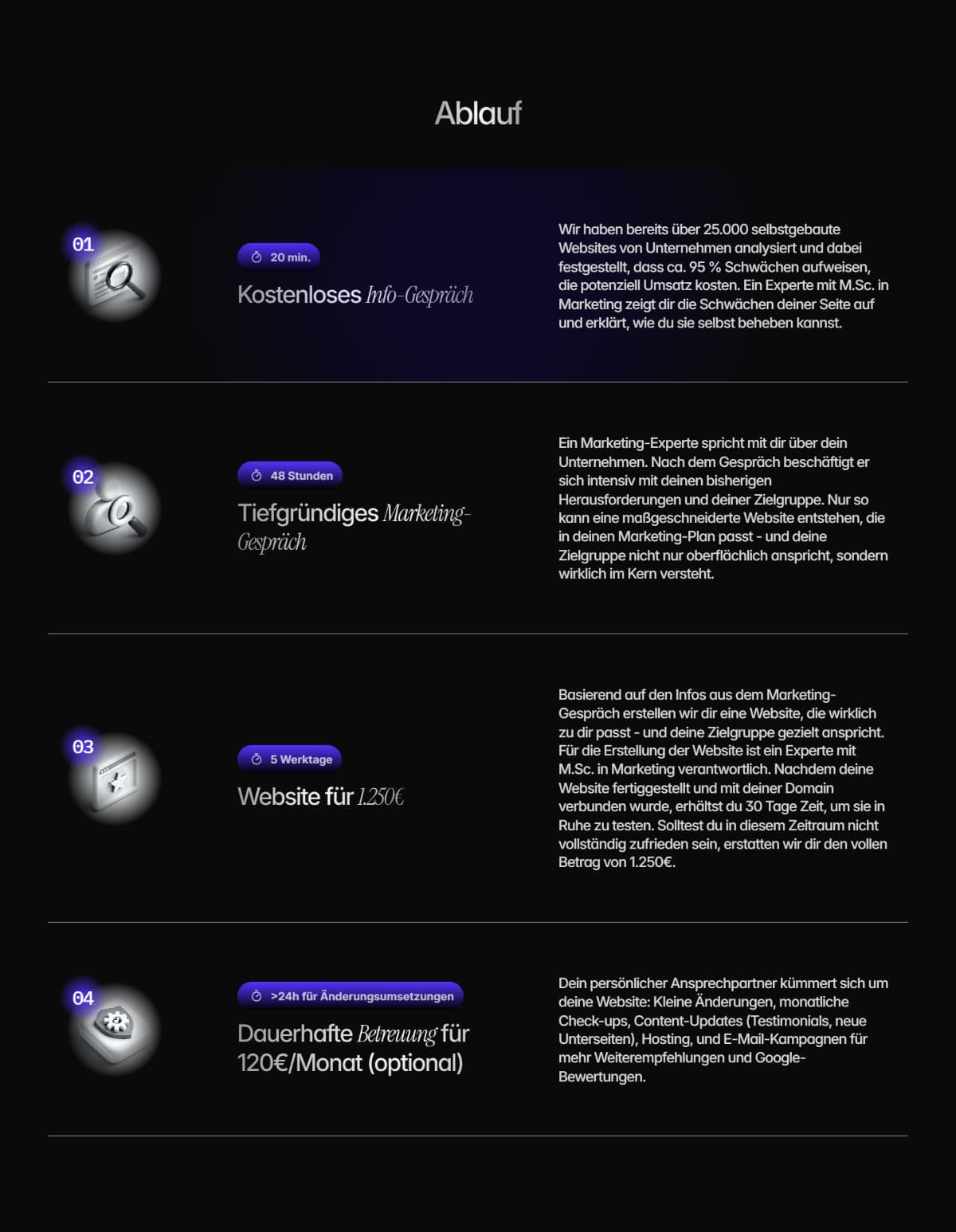 Ablauf

01

20 min.

Kostenloses Info-Gespräch

Wir haben bereits über 25.000 selbstgebaute Websites von Unternehmen analysiert und dabei festgestellt, dass ca. 95 % Schwächen aufweisen, die potenziell Umsatz kosten. Ein Experte mit M.Sc. in Marketing zeigt dir die Schwächen deiner Seite auf und erklärt, wie du sie selbst beheben kannst.

02

48 Stunden

Tiefgründiges Marketing-Gespräch

Ein Marketing-Experte spricht mit dir über dein Unternehmen. Nach dem Gespräch beschäftigt er sich intensiv mit deinen bisherigen Herausforderungen und deiner Zielgruppe. Nur so kann eine maßgeschneiderte Website entstehen, die in deinen Marketing-Plan passt - und deine Zielgruppe nicht nur oberflächlich anspricht, sondern wirklich im Kern versteht.

03

5 Werktage

Website für 1.250€

Basierend auf den Infos aus dem Marketing-Gespräch erstellen wir dir eine Website, die wirklich zu dir passt - und deine Zielgruppe gezielt anspricht. Für die Erstellung der Website ist ein Experte mit M.Sc. in Marketing verantwortlich. Nachdem deine Website fertiggestellt und mit deiner Domain verbunden wurde, erhältst du 30 Tage Zeit, um sie in Ruhe zu testen. Solltest du in diesem Zeitraum nicht vollständig zufrieden sein, erstatten wir dir den vollen Betrag von 1.250€.

04

>24h für Änderungsumsetzungen

Dauerhafte Betreuung für 120€/Monat (optional)

Dein persönlicher Ansprechpartner kümmert sich um deine Website: Kleine Änderungen, monatliche Check-ups, Content-Updates (Testimonials, neue Unterseiten), Hosting, und E-Mail-Kampagnen für mehr Weiterempfehlungen und Google-Bewertungen.